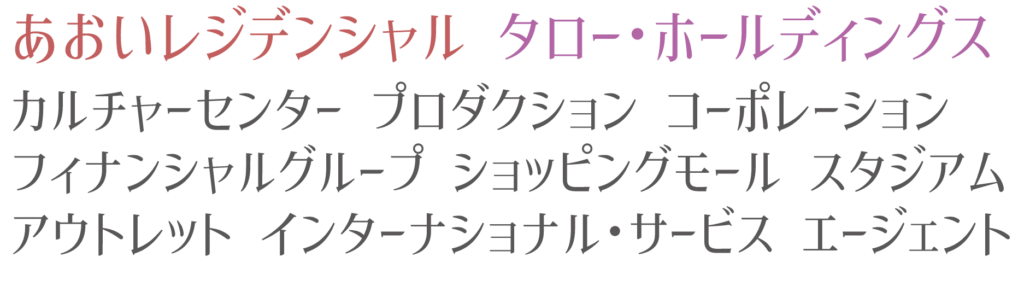 あおいレジデンシャル タロー・ホールディングス
カルチャーセンター プロダクション コーポレーション
フィナンシャルグループ ショッピングモール スタジアム
アウトレット インターナショナル・サービス エージェント